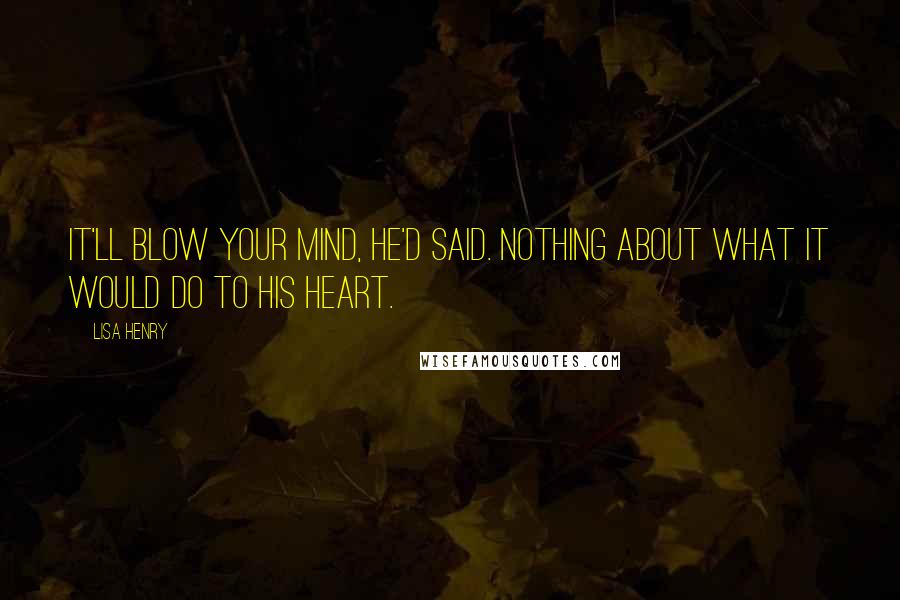 IT'LL BLOW YOUR MIND, HE'D SAID. NOTHING ABOUT WHAT IT WOULD DO TO HIS HEART.

LISA HENRY

WISEFAMOUSQUOTES.COM